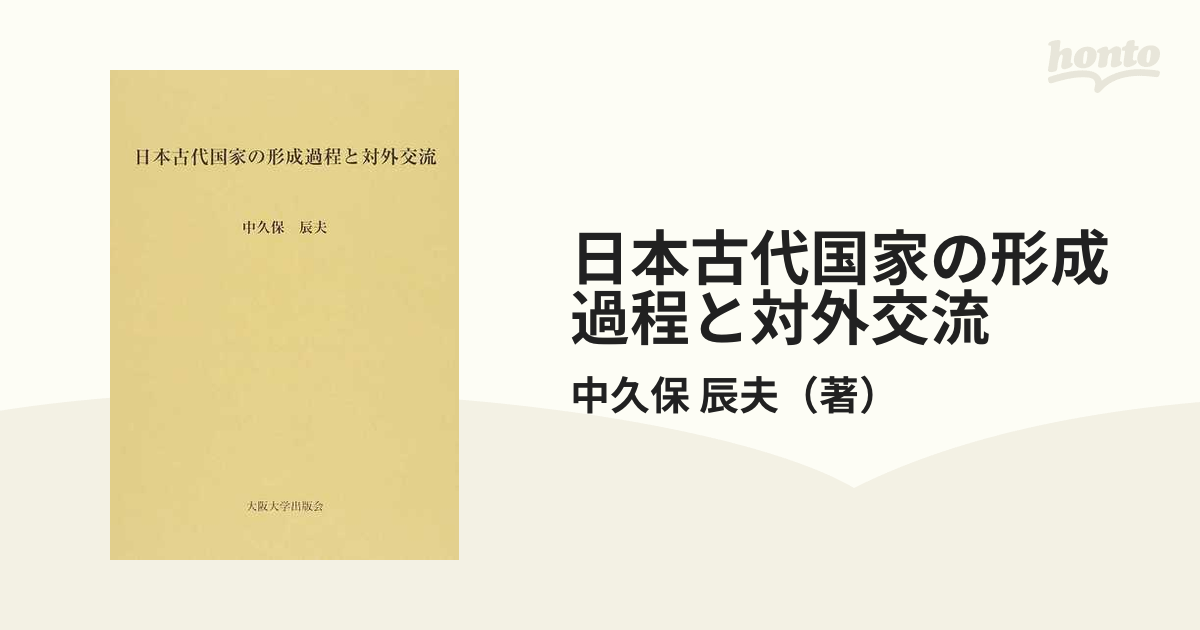 日本古代国家の形成過程と対外交流

中久保　辰夫

大阪大学出版会

honto

日本古代国家の形成過程と対外交流

中久保 辰夫（著）